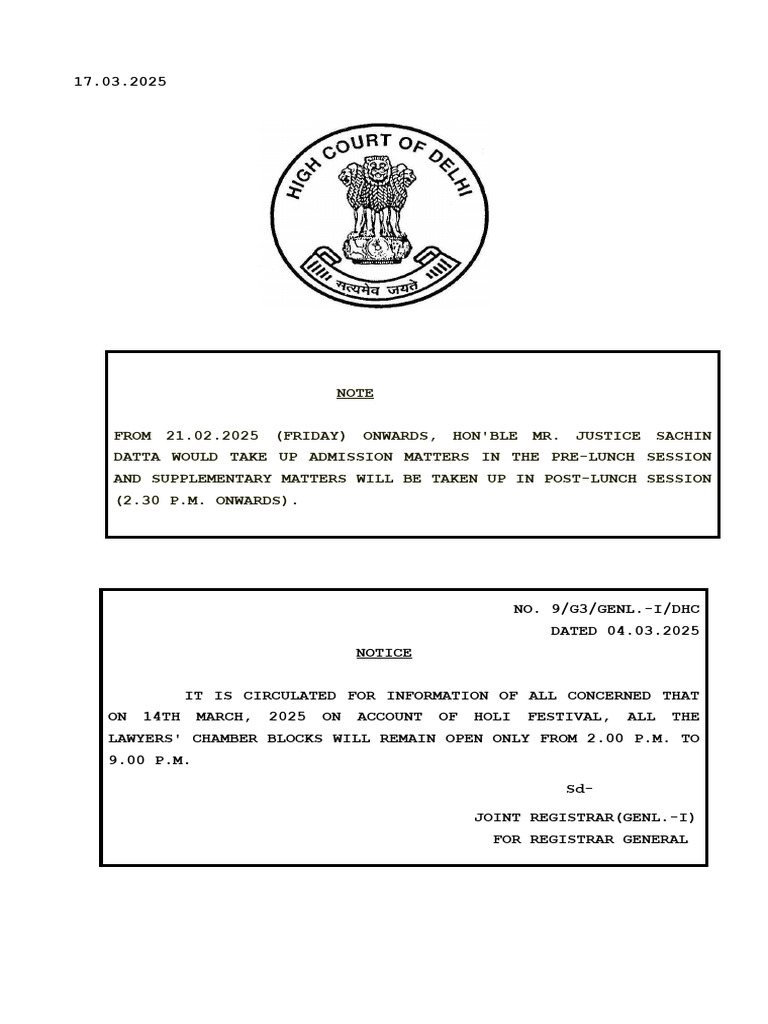 17.03.2025

HIGH COURT OF DELHI

सत्यमेव जयते

NOTE

FROM 21.02.2025 (FRIDAY) ONWARDS, HON'BLE MR. JUSTICE SACHIN DATTA WOULD TAKE UP ADMISSION MATTERS IN THE PRE-LUNCH SESSION AND SUPPLEMENTARY MATTERS WILL BE TAKEN UP IN POST-LUNCH SESSION (2.30 P.M. ONWARDS).

NO. 9/G3/GENL.-I/DHC
DATED 04.03.2025

NOTICE

IT IS CIRCULATED FOR INFORMATION OF ALL CONCERNED THAT ON 14TH MARCH, 2025 ON ACCOUNT OF HOLI FESTIVAL, ALL THE LAWYERS' CHAMBER BLOCKS WILL REMAIN OPEN ONLY FROM 2.00 P.M. TO 9.00 P.M.

Sd-

JOINT REGISTRAR(GENL.-I)
FOR REGISTRAR GENERAL